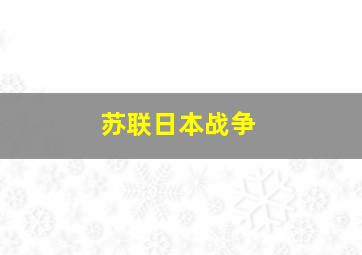 苏联日本战争